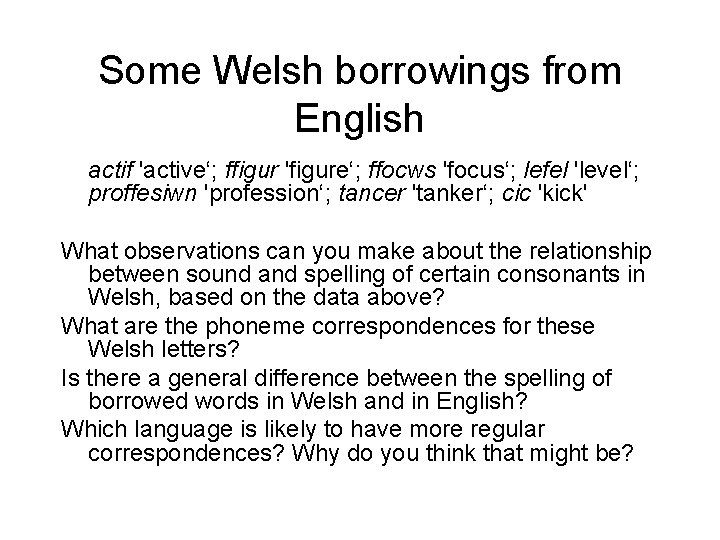 Some Welsh borrowings from English

actif 'active‘; ffigur 'figure‘; ffocws 'focus‘; lefel 'level‘; proffesiwn 'profession‘; tancer 'tanker‘; cic 'kick'

What observations can you make about the relationship between sound and spelling of certain consonants in Welsh, based on the data above?

What are the phoneme correspondences for these Welsh letters?

Is there a general difference between the spelling of borrowed words in Welsh and in English?

Which language is likely to have more regular correspondences? Why do you think that might be?